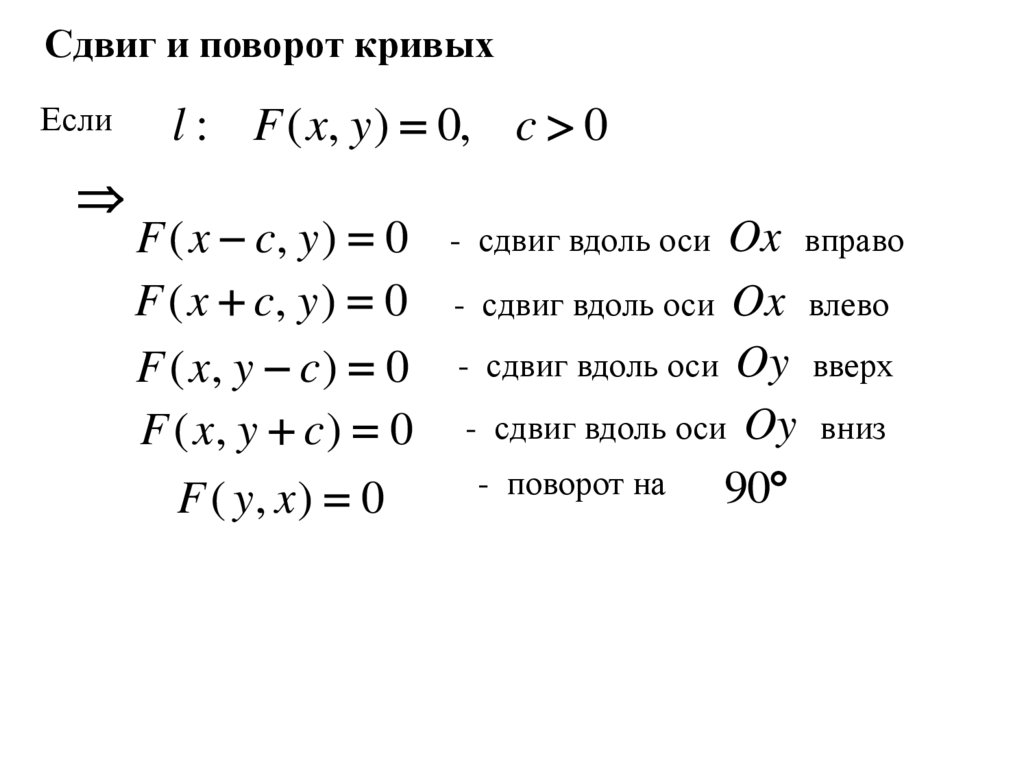 Сдвиг и поворот кривых

Если $l: \quad F(x, y) = 0, \quad c > 0$

$\Rightarrow$

$F(x - c, y) = 0$ - сдвиг вдоль оси $Ox$ вправо

$F(x + c, y) = 0$ - сдвиг вдоль оси $Ox$ влево

$F(x, y - c) = 0$ - сдвиг вдоль оси $Oy$ вверх

$F(x, y + c) = 0$ - сдвиг вдоль оси $Oy$ вниз

$F(y, x) = 0$ - поворот на $90°$